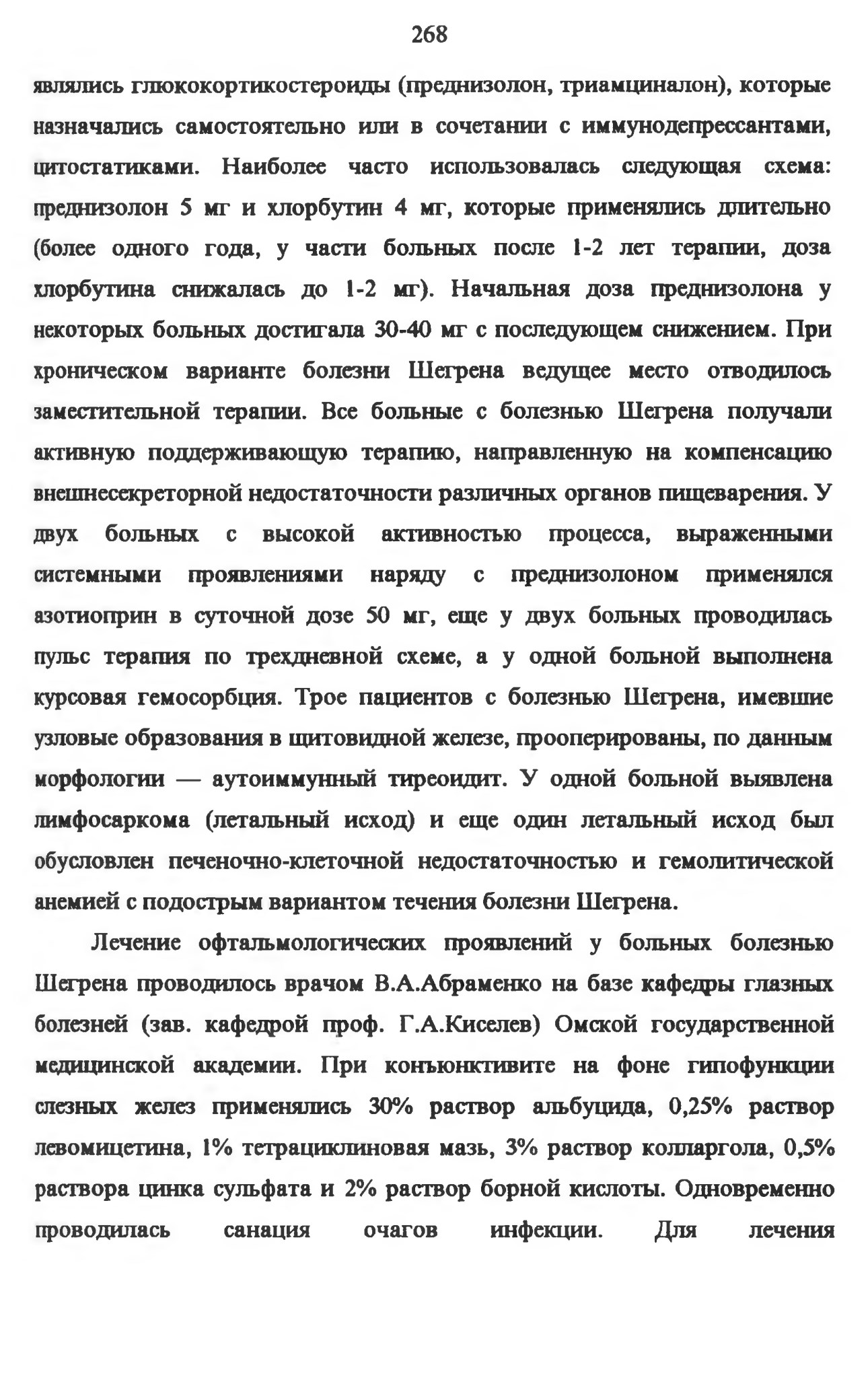 268

являлись глюкокортикостероиды (преднизолон, триамциналон), которые назначались самостоятельно или в сочетании с иммунодепрессантами, цитостатиками. Наиболее часто использовалась следующая схема: преднизолон 5 мг и хлорбутин 4 мг, которые применялись длительно (более одного года, у части больных после 1-2 лет терапии, доза хлорбутина снижалась до 1-2 мг). Начальная доза преднизолона у некоторых больных достигала 30-40 мг с последующем снижением. При хроническом варианте болезни Шегрена ведущее место отводилось заместительной терапии. Все больные с болезнью Шегрена получали активную поддерживающую терапию, направленную на компенсацию внешнесекреторной недостаточности различных органов пищеварения. У двух больных с высокой активностью процесса, выраженными системными проявлениями наряду с преднизолоном применялся азотиоприн в суточной дозе 50 мг, еще у двух больных проводилась пульс терапия по трехдневной схеме, а у одной больной выполнена курсовая гемосорбция. Трое пациентов с болезнью Шегрена, имевшие узловые образования в щитовидной железе, прооперированы, по данным морфологии — аутоиммунный тиреоидит. У одной больной выявлена лимфосаркома (летальный исход) и еще один летальный исход был обусловлен печеночно-клеточной недостаточностью и гемолитической анемией с подострым вариантом течения болезни Шегрена.

Лечение офтальмологических проявлений у больных болезнью Шегрена проводилось врачом В.А.Абраменко на базе кафедры глазных болезней (зав. кафедрой проф. Г.А.Киселев) Омской государственной медицинской академии. При конъюнктивите на фоне гипофункции слезных желез применялись 30% раствор альбуцида, 0,25% раствор левомицетина, 1% тетрациклиновая мазь, 3% раствор колларгола, 0,5% раствора цинка сульфата и 2% раствор борной кислоты. Одновременно проводилась санация очагов инфекции. Для лечения